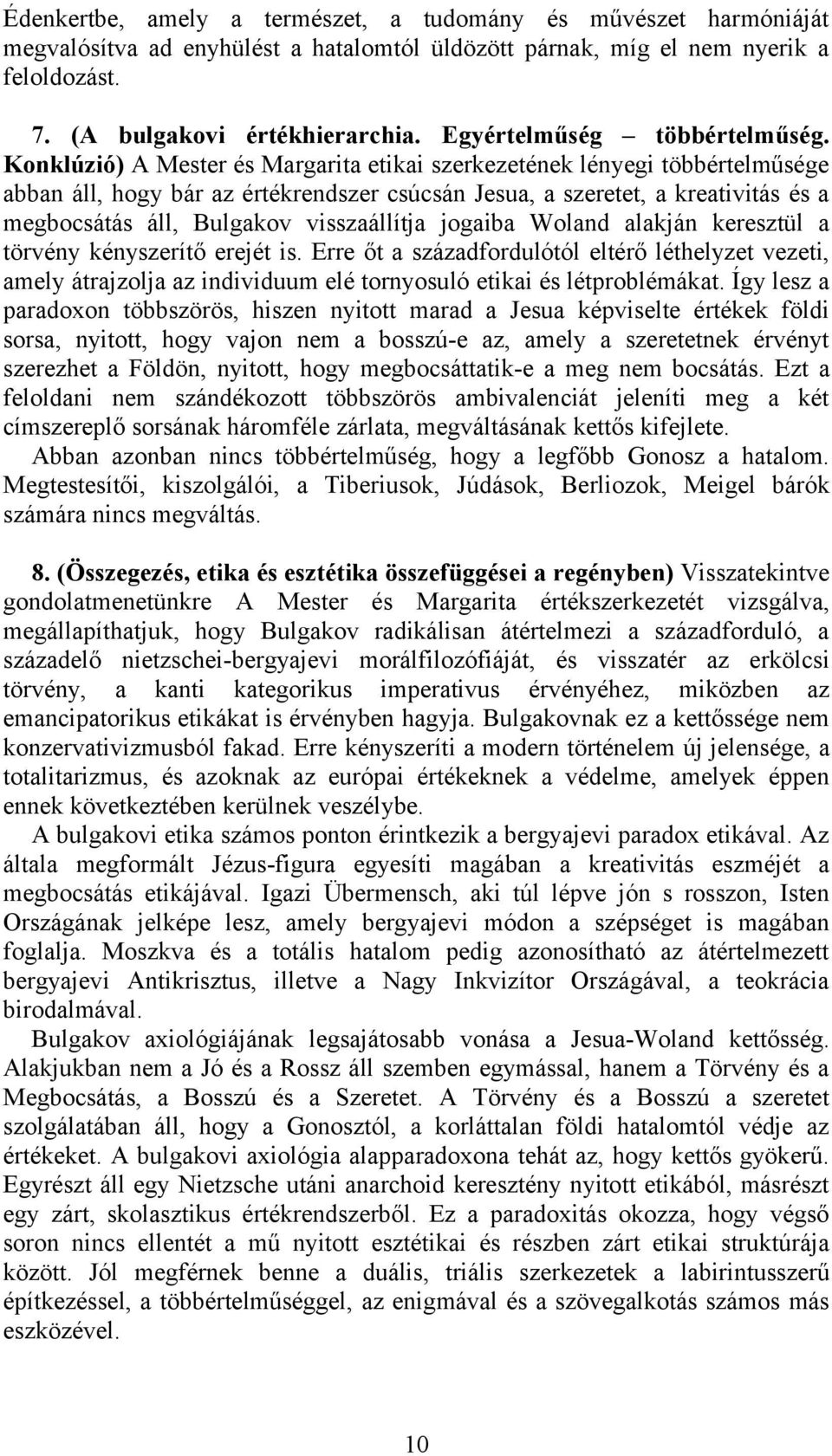 Édenkertbe, amely a természet, a tudomány és művészet harmóniáját megvalósítva ad enyhülést a hatalomtól üldözött párnak, míg el nem nyerik a feloldozást.

7. (A bulgakovi értékhierarchia. Egyértelműség – többértelműség. Konklúzió) A Mester és Margarita etikai szerkezetének lényegi többértelműsége abban áll, hogy bár az értékrendszer csúcsán Jesua, a szeretet, a kreativitás és a megbocsátás áll, Bulgakov visszaállítja jogaiba Woland alakján keresztül a törvény kényszerítő erejét is. Erre őt a századfordulótól eltérő léthelyzet vezeti, amely átrajzolja az individuum elé tornyosuló etikai és létproblémákat. Így lesz a paradoxon többszörös, hiszen nyitott marad a Jesua képviselte értékek földi sorsa, nyitott, hogy vajon nem a bosszú-e az, amely a szeretetnek érvényt szerezhet a Földön, nyitott, hogy megbocsáttatik-e a meg nem bocsátás. Ezt a feloldani nem szándékozott többszörös ambivalenciát jeleníti meg a két címszereplő sorsának háromféle zárlata, megváltásának kettős kifejlete.

Abban azonban nincs többértelműség, hogy a legfőbb Gonosz a hatalom. Megtestesítői, kiszolgálói, a Tiberiusok, Júdások, Berliozok, Meigel bárók számára nincs megváltás.

8. (Összegezés, etika és esztétika összefüggései a regényben) Visszatekintve gondolatmenetünkre A Mester és Margarita értékszerkezetét vizsgálva, megállapíthatjuk, hogy Bulgakov radikálisan átértelmezi a századforduló, a századelő nietzschei-bergyajevi morálfilozófiáját, és visszatér az erkölcsi törvény, a kanti kategorikus imperativus érvényéhez, miközben az emancipatorikus etikákat is érvényben hagyja. Bulgakovnak ez a kettőssége nem konzervativizmusból fakad. Erre kényszeríti a modern történelem új jelensége, a totalitarizmus, és azoknak az európai értékeknek a védelme, amelyek éppen ennek következtében kerülnek veszélybe.

A bulgakovi etika számos ponton érintkezik a bergyajevi paradox etikával. Az általa megformált Jézus-figura egyesíti magában a kreativitás eszméjét a megbocsátás etikájával. Igazi Übermensch, aki túl lépve jón s rosszon, Isten Országának jelképe lesz, amely bergyajevi módon a szépséget is magában foglalja. Moszkva és a totális hatalom pedig azonosítható az átértelmezett bergyajevi Antikrisztus, illetve a Nagy Inkvizítor Országával, a teokrácia birodalmával.

Bulgakov axiológiájának legsajátosabb vonása a Jesua-Woland kettősség. Alakjukban nem a Jó és a Rossz áll szemben egymással, hanem a Törvény és a Megbocsátás, a Bosszú és a Szeretet. A Törvény és a Bosszú a szeretet szolgálatában áll, hogy a Gonosztól, a korláttalan földi hatalomtól védje az értékeket. A bulgakovi axiológia alapparadoxona tehát az, hogy kettős gyökerű. Egyrészt áll egy Nietzsche utáni anarchoid keresztény nyitott etikából, másrészt egy zárt, skolasztikus értékrendszerből. Ez a paradoxitás okozza, hogy végső soron nincs ellentét a mű nyitott esztétikai és részben zárt etikai struktúrája között. Jól megférnek benne a duális, triális szerkezetek a labirintusszerű építkezéssel, a többértelműséggel, az enigmával és a szövegalkotás számos más eszközével.

10